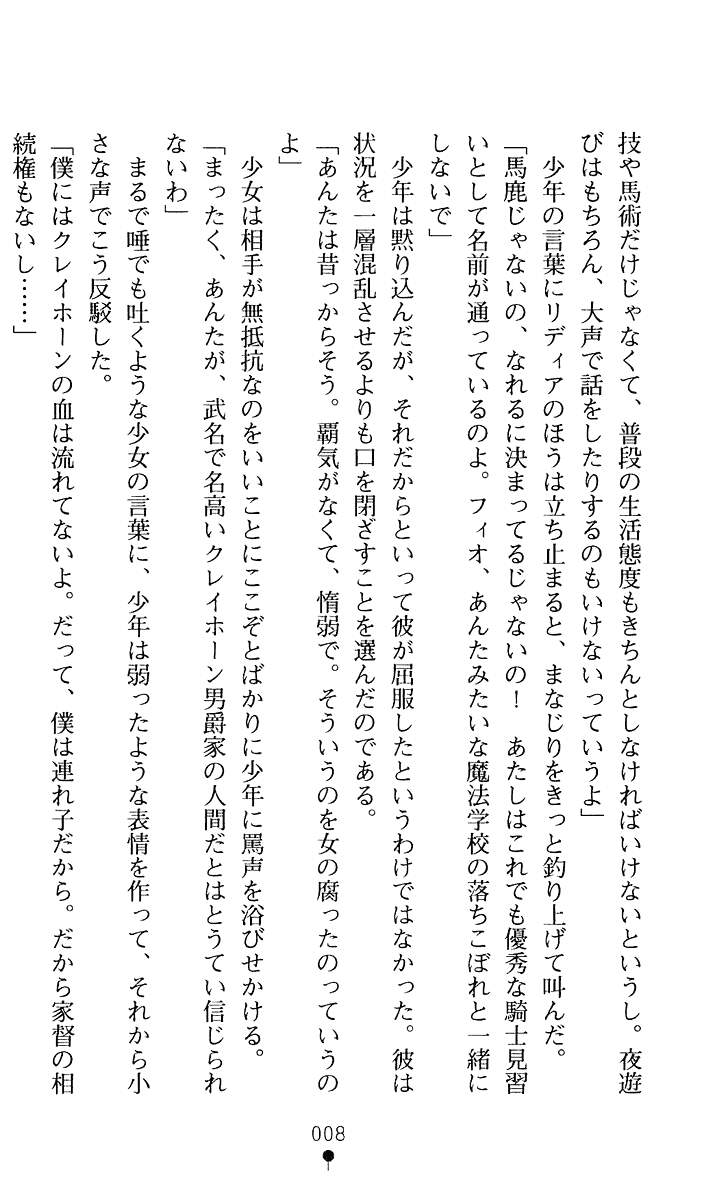 技や馬術だけじゃなくて、普段の生活態度もきちんとしなければいけないというし。夜遊びはもちろん、大声で話をしたりするのもいけないっていうよ」

少年の言葉にリディアのほうは立ち止まると、まなじりをきっと釣り上げて叫んだ。

「馬鹿じゃないの、なれるに決まってるじゃないの！　あたしはこれでも優秀な騎士見習いとして名前が通っているのよ。フィオ、あんたみたいな魔法学校の落ちこぼれと一緒にしないで」

少年は黙り込んだが、それだからといって彼が屈服したというわけではなかった。彼は状況を一層混乱させるよりも口を閉ざすことを選んだのである。

「あんたは昔っからそう。覇気がなくて、惰弱で。そういうのを女の腐ったのっていうのよ」

少女は相手が無抵抗なのをいいことにここぞとばかりに少年に罵声を浴びせかける。

「まったく、あんたが、武名で名高いクレイホーン男爵家の人間だとはとうてい信じられないわ」

まるで唾でも吐くような少女の言葉に、少年は弱ったような表情を作って、それから小さな声でこう反駁した。

「僕にはクレイホーンの血は流れてないよ。だって、僕は連れ子だから。だから家督の相続権もないし……」

008